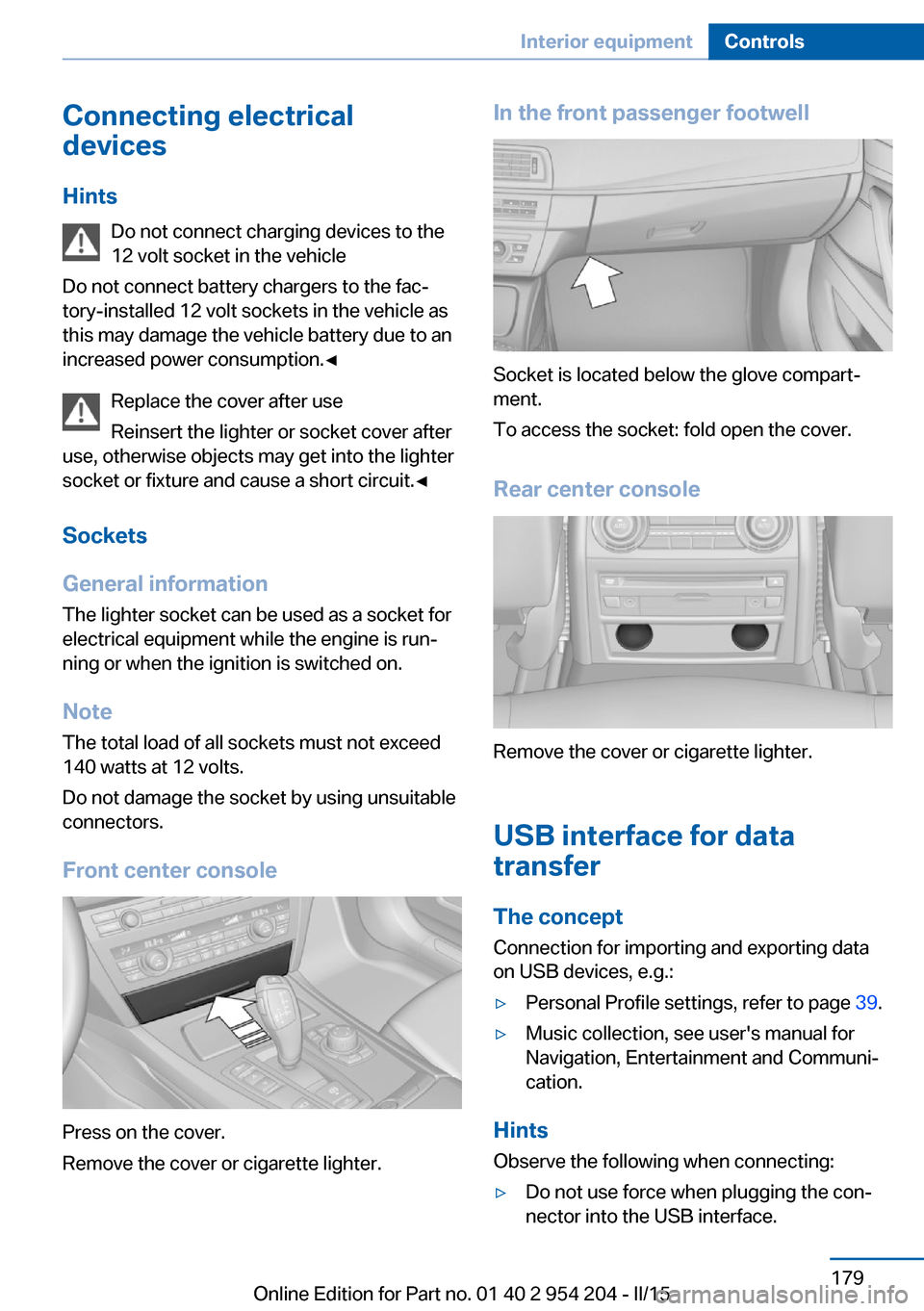 Interior equipment Controls

Connecting electrical devices

Hints

Do not connect charging devices to the 12 volt socket in the vehicle

Do not connect battery chargers to the factory-installed 12 volt sockets in the vehicle as this may damage the vehicle battery due to an increased power consumption.◄

Replace the cover after use

Reinsert the lighter or socket cover after use, otherwise objects may get into the lighter socket or fixture and cause a short circuit.◄

Sockets

General information

The lighter socket can be used as a socket for electrical equipment while the engine is running or when the ignition is switched on.

Note

The total load of all sockets must not exceed 140 watts at 12 volts.

Do not damage the socket by using unsuitable connectors.

Front center console

Press on the cover.

Remove the cover or cigarette lighter.

In the front passenger footwell

Socket is located below the glove compartment.

To access the socket: fold open the cover.

Rear center console

Remove the cover or cigarette lighter.

USB interface for data transfer

The concept

Connection for importing and exporting data on USB devices, e.g.:

▷ Personal Profile settings, refer to page 39.

▷ Music collection, see user's manual for Navigation, Entertainment and Communication.

Hints

Observe the following when connecting:

▷ Do not use force when plugging the connector into the USB interface.

179

Online Edition for Part no. 01 40 2 954 204 - II/15

carmanualsonline.info